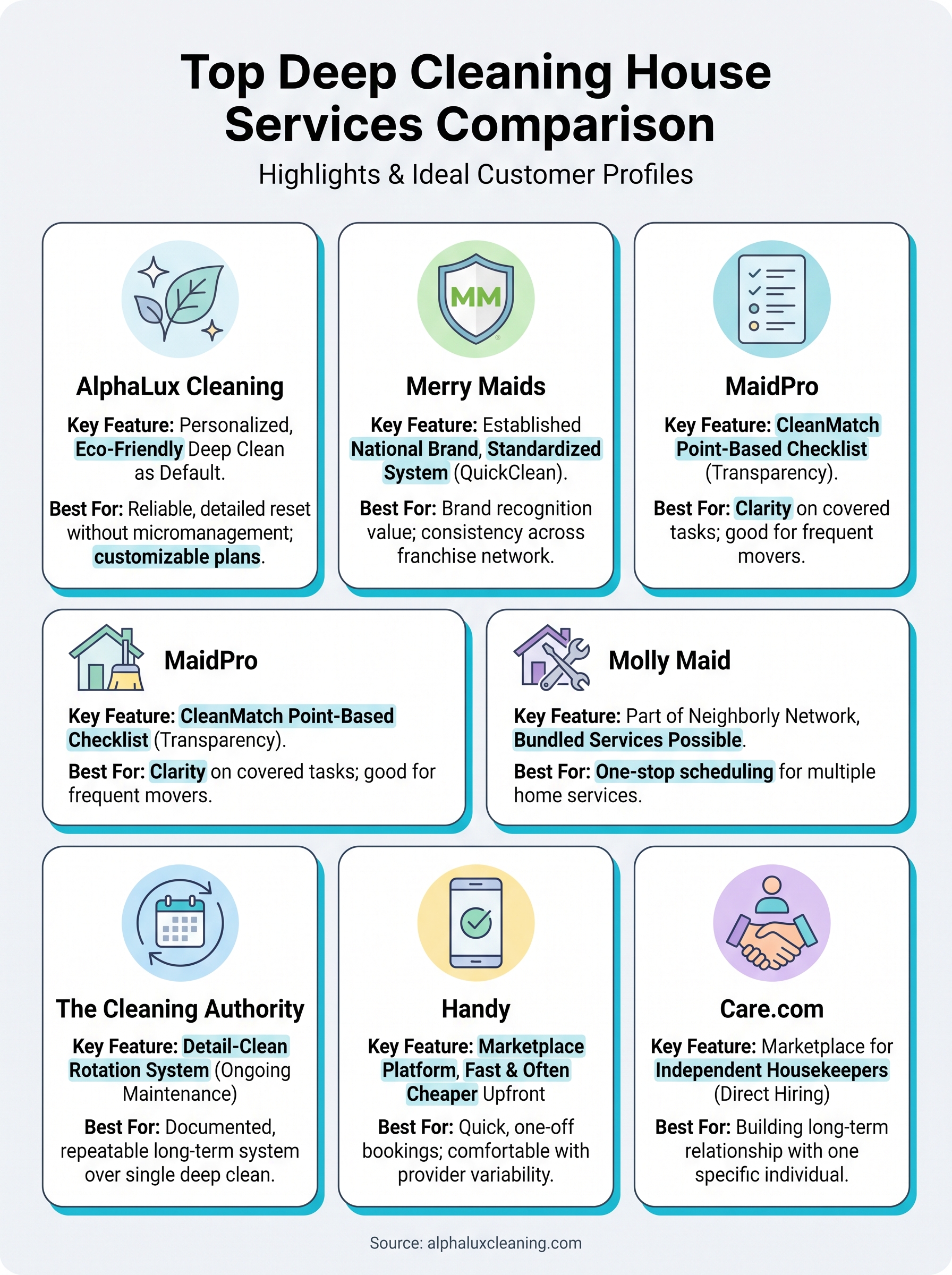 Top Deep Cleaning House Services Comparison

Highlights & Ideal Customer Profiles

MM

AlphaLux Cleaning

Key Feature: Personalized, Eco-Friendly Deep Clean as Default.

Best For: Reliable, detailed reset without micromanagement; customizable plans.

Merry Maids

Key Feature: Established National Brand, Standardized System (QuickClean).

Best For: Brand recognition value; consistency across franchise network.

MaidPro

Key Feature: CleanMatch Point-Based Checklist (Transparency).

Best For: Clarity on covered tasks; good for frequent movers.

MaidPro

Key Feature: CleanMatch Point-Based Checklist (Transparency).

Best For: Clarity on covered tasks; good for frequent movers.

Molly Maid

Key Feature: Part of Neighborly Network, Bundled Services Possible.

Best For: One-stop scheduling for multiple home services.

The Cleaning Authority

Key Feature: Detail-Clean Rotation System (Ongoing Maintenance)

Best For: Documented, repeatable long-term system over single deep clean.

Handy

Key Feature: Marketplace Platform, Fast & Often Cheaper Upfront

Best For: Quick, one-off bookings; comfortable with provider variability.

Care.com

Key Feature: Marketplace for Independent Housekeepers (Direct Hiring)

Best For: Building long-term relationship with one specific individual.

Source: alphaluxcleaning.com